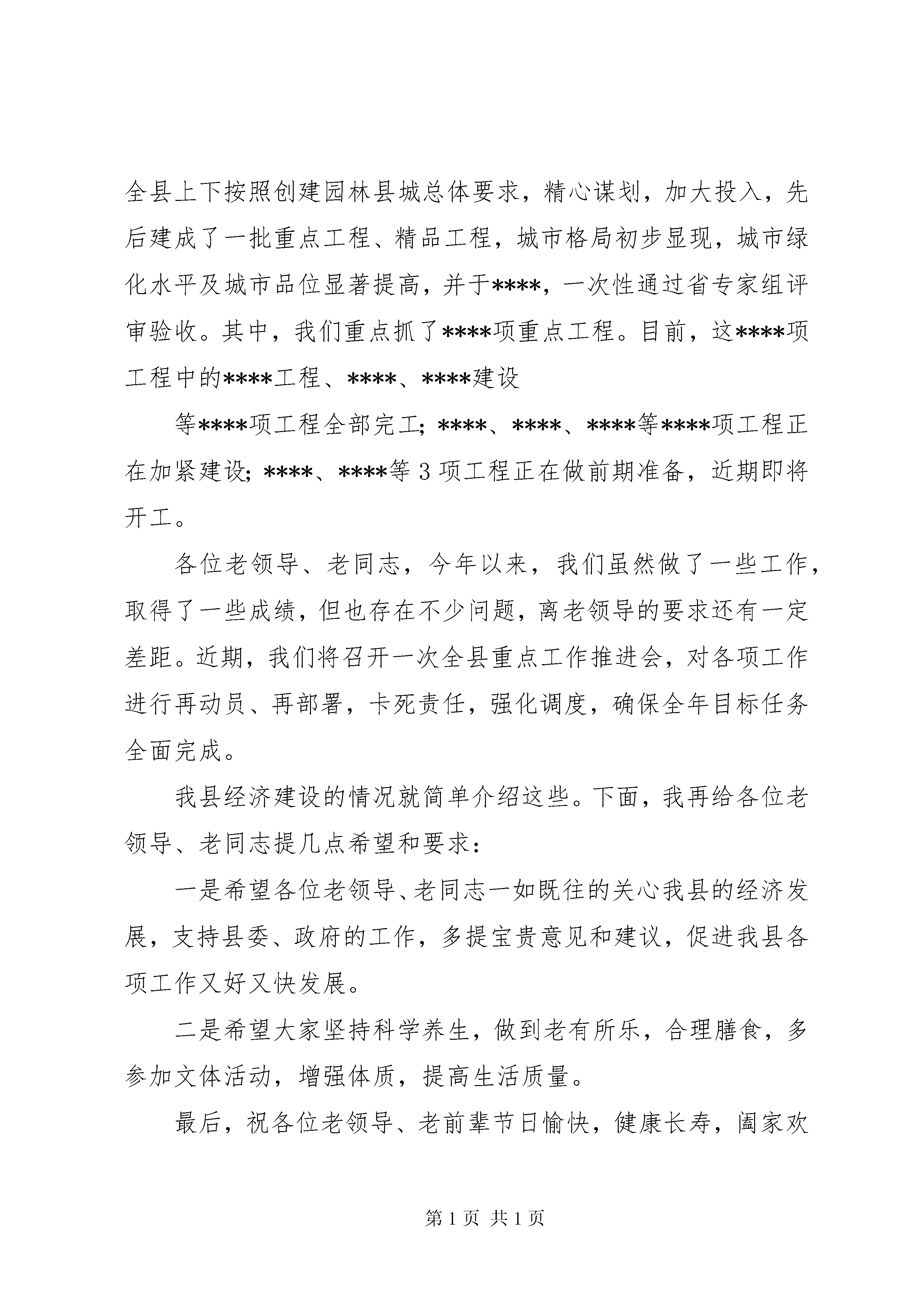 全县上下按照创建园林县城总体要求，精心谋划，加大投入，先后建成了一批重点工程、精品工程，城市格局初步显现，城市绿化水平及城市品位显著提高，并于****，一次性通过省专家组评审验收。其中，我们重点抓了****项重点工程。目前，这****项工程中的****工程、****、****建设

等****项工程全部完工；****、****、****等****项工程正在加紧建设；****、****等3项工程正在做前期准备，近期即将开工。

各位老领导、老同志，今年以来，我们虽然做了一些工作，取得了一些成绩，但也存在不少问题，离老领导的要求还有一定差距。近期，我们将召开一次全县重点工作推进会，对各项工作进行再动员、再部署，卡死责任，强化调度，确保全年目标任务全面完成。

我县经济建设的情况就简单介绍这些。下面，我再给各位老领导、老同志提几点希望和要求：

一是希望各位老领导、老同志一如既往的关心我县的经济发展，支持县委、政府的工作，多提宝贵意见和建议，促进我县各项工作又好又快发展。

二是希望大家坚持科学养生，做到老有所乐，合理膳食，多参加文体活动，增强体质，提高生活质量。

最后，祝各位老领导、老前辈节日愉快，健康长寿，阖家欢

第1页 共1页